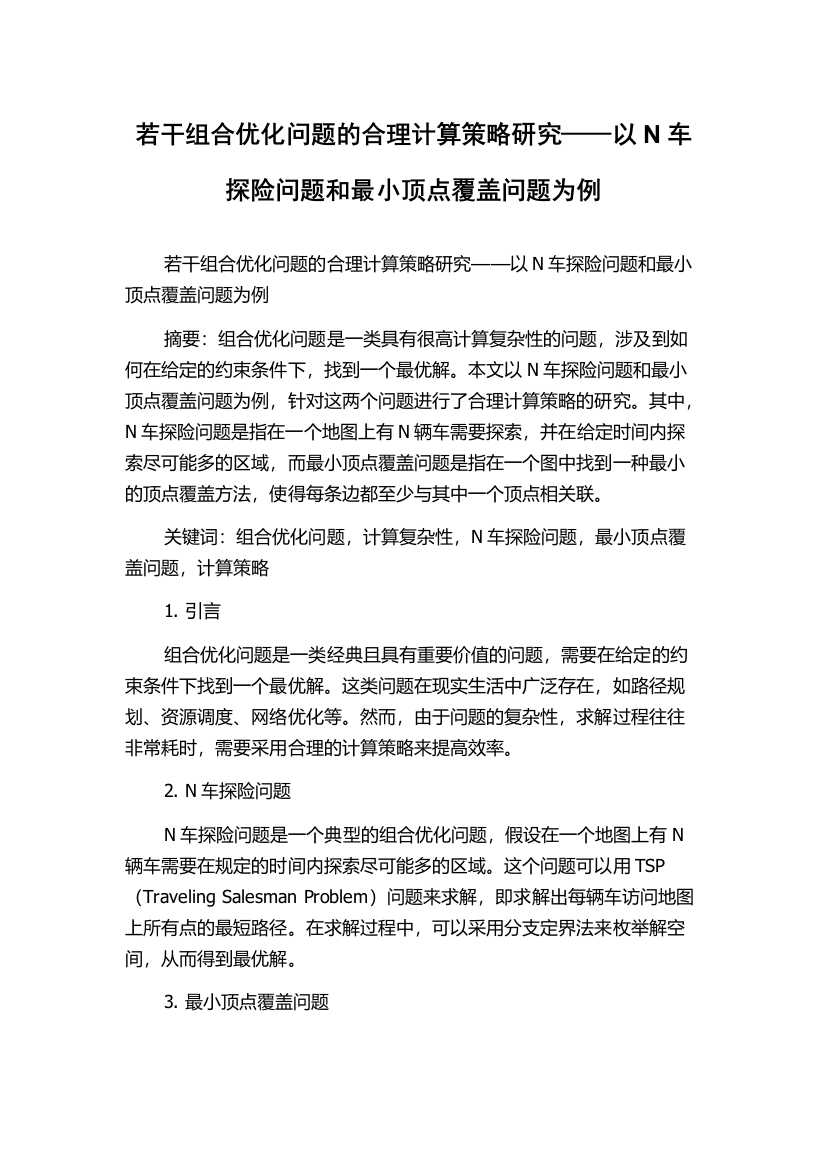 若干组合优化问题的合理计算策略研究——以 N 车探险问题和最小顶点覆盖问题为例

若干组合优化问题的合理计算策略研究——以 N 车探险问题和最小顶点覆盖问题为例

摘要：组合优化问题是一类具有很高计算复杂性的问题，涉及到如何在给定的约束条件下，找到一个最优解。本文以 N 车探险问题和最小顶点覆盖问题为例，针对这两个问题进行了合理计算策略的研究。其中，N 车探险问题是指在一个地图上有 N 辆车需要探索，并在给定时间内探索尽可能多的区域，而最小顶点覆盖问题是指在一个图中找到一种最小的顶点覆盖方法，使得每条边都至少与其中一个顶点相关联。

关键词：组合优化问题，计算复杂性，N 车探险问题，最小顶点覆盖问题，计算策略

1. 引言

组合优化问题是一类经典且具有重要价值的问题，需要在给定的约束条件下找到一个最优解。这类问题在现实生活中广泛存在，如路径规划、资源调度、网络优化等。然而，由于问题的复杂性，求解过程往往非常耗时，需要采用合理的计算策略来提高效率。

2. N 车探险问题

N 车探险问题是一个典型的组合优化问题，假设在一个地图上有 N 辆车需要在规定的时间内探索尽可能多的区域。这个问题可以用 TSP（Traveling Salesman Problem）问题来求解，即求解出每辆车访问地图上所有点的最短路径。在求解过程中，可以采用分支定界法来枚举解空间，从而得到最优解。

3. 最小顶点覆盖问题